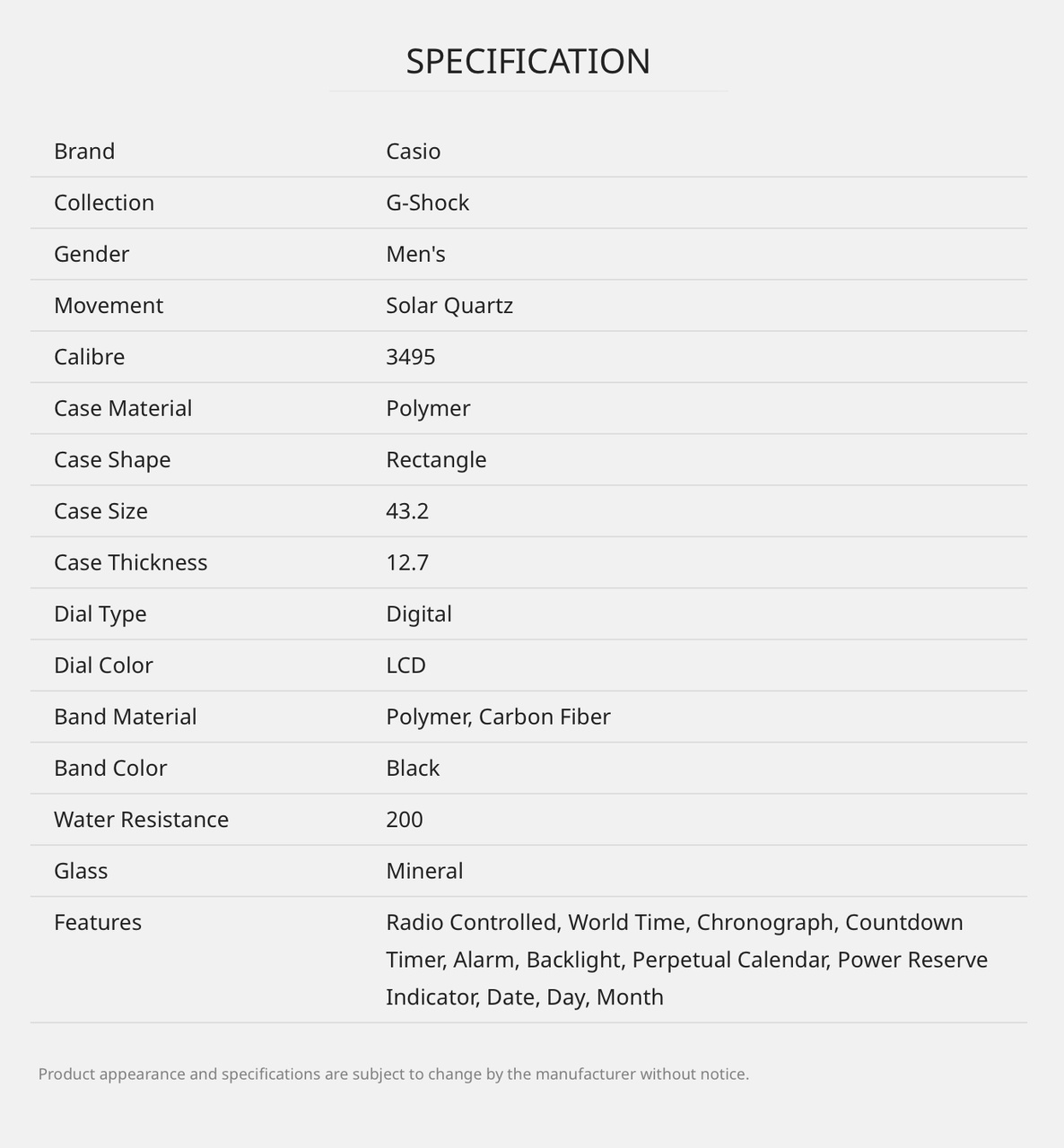 SPECIFICATION

| | |
|---|---|
| Brand | Casio |
| Collection | G-Shock |
| Gender | Men's |
| Movement | Solar Quartz |
| Calibre | 3495 |
| Case Material | Polymer |
| Case Shape | Rectangle |
| Case Size | 43.2 |
| Case Thickness | 12.7 |
| Dial Type | Digital |
| Dial Color | LCD |
| Band Material | Polymer, Carbon Fiber |
| Band Color | Black |
| Water Resistance | 200 |
| Glass | Mineral |
| Features | Radio Controlled, World Time, Chronograph, Countdown Timer, Alarm, Backlight, Perpetual Calendar, Power Reserve Indicator, Date, Day, Month |

Product appearance and specifications are subject to change by the manufacturer without notice.